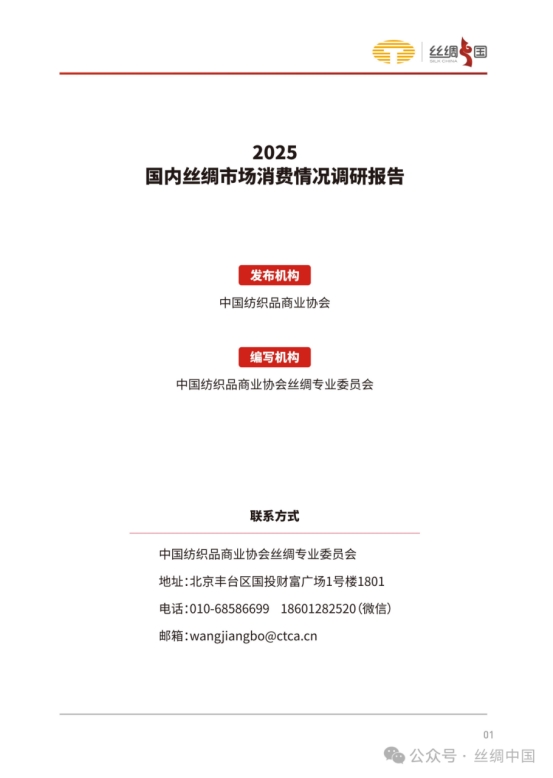 丝绸中国
SILK CHINA

2025
国内丝绸市场消费情况调研报告

发布机构

中国纺织品商业协会

编写机构

中国纺织品商业协会丝绸专业委员会

联系方式

中国纺织品商业协会丝绸专业委员会

地址：北京丰台区国投财富广场1号楼1801

电话：010-68586699　18601282520（微信）

邮箱：wangjiangbo@ctca.cn

01

公众号 · 丝绸中国